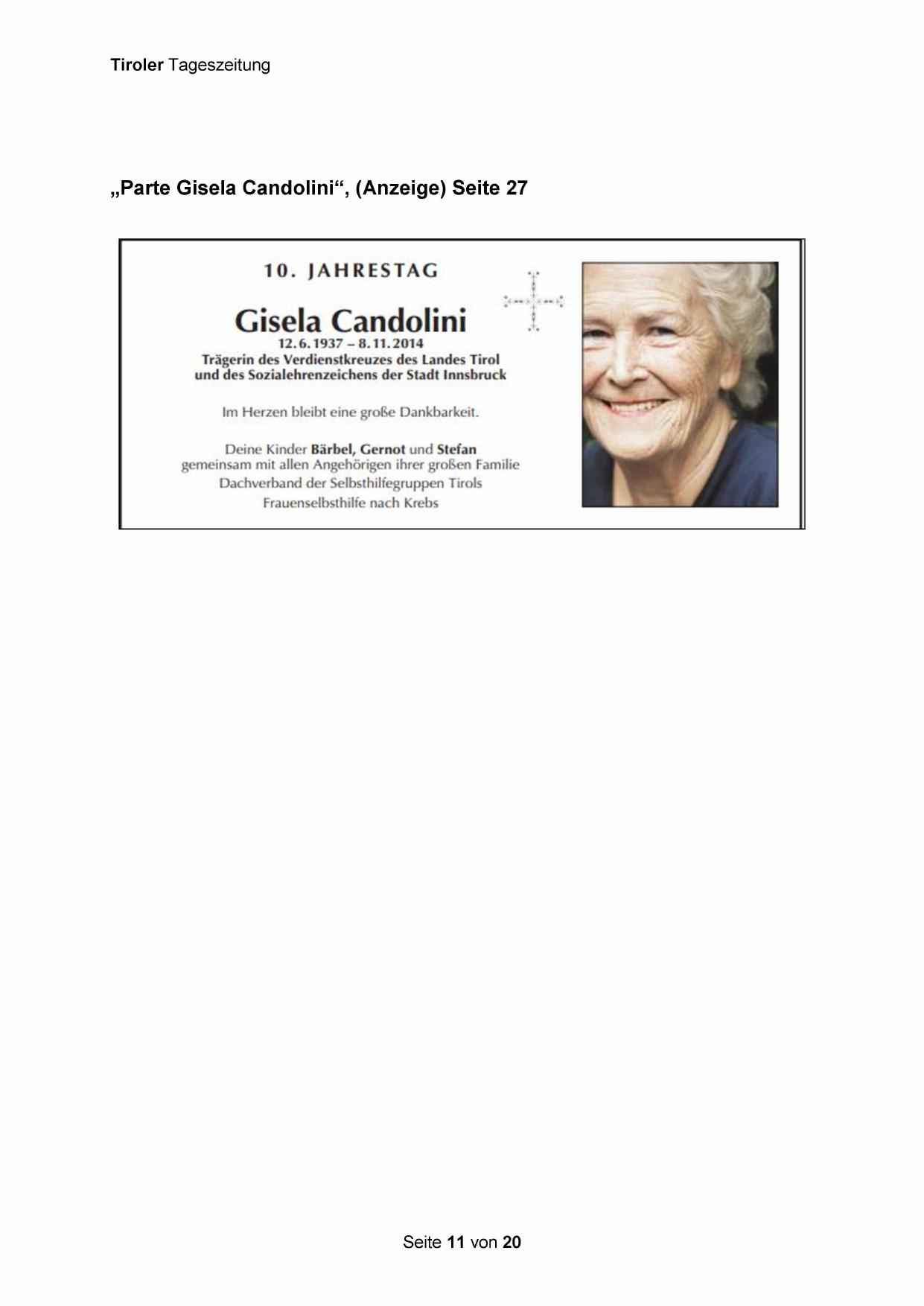 Tiroler Tageszeitung

„Parte Gisela Candolini“, (Anzeige) Seite 27

10. JAHRESTAG

Gisela Candolini
12. 6. 1937 – 8. 11. 2014
Trägerin des Verdienstkreuzes des Landes Tirol
und des Sozialehrenzeichens der Stadt Innsbruck

Im Herzen bleibt eine große Dankbarkeit.

Deine Kinder Bärbel, Gernot und Stefan
gemeinsam mit allen Angehörigen ihrer großen Familie
Dachverband der Selbsthilfegruppen Tirols
Frauenselbsthilfe nach Krebs

Seite 11 von 20